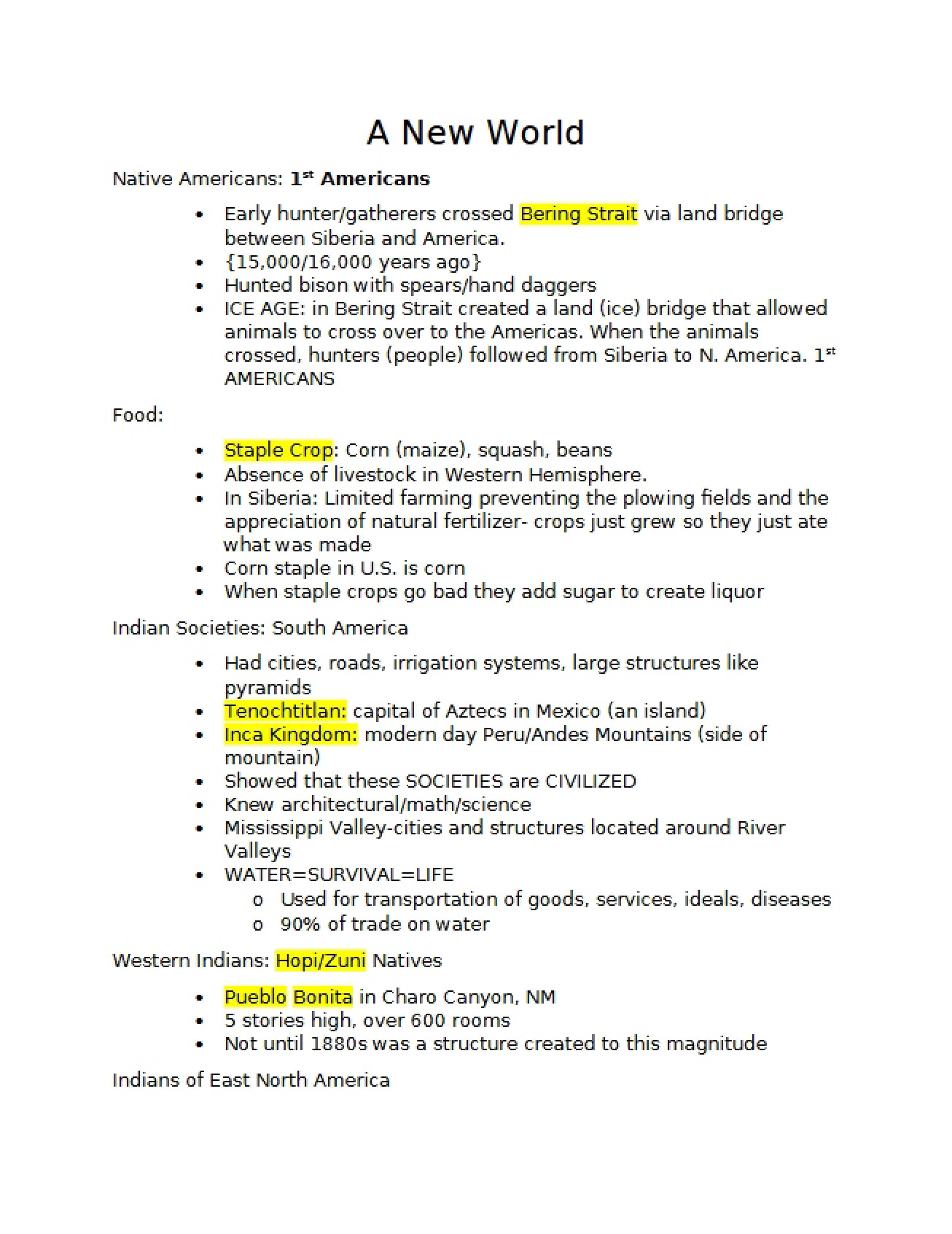 A New World

Native Americans: 1st Americans

• Early hunter/gatherers crossed Bering Strait via land bridge between Siberia and America.
• {15,000/16,000 years ago}
• Hunted bison with spears/hand daggers
• ICE AGE: in Bering Strait created a land (ice) bridge that allowed animals to cross over to the Americas. When the animals crossed, hunters (people) followed from Siberia to N. America. 1st AMERICANS

Food:

• Staple Crop: Corn (maize), squash, beans
• Absence of livestock in Western Hemisphere.
• In Siberia: Limited farming preventing the plowing fields and the appreciation of natural fertilizer- crops just grew so they just ate what was made
• Corn staple in U.S. is corn
• When staple crops go bad they add sugar to create liquor

Indian Societies: South America

• Had cities, roads, irrigation systems, large structures like pyramids
• Tenochtitlan: capital of Aztecs in Mexico (an island)
• Inca Kingdom: modern day Peru/Andes Mountains (side of mountain)
• Showed that these SOCIETIES are CIVILIZED
• Knew architectural/math/science
• Mississippi Valley-cities and structures located around River Valleys
• WATER=SURVIVAL=LIFE
o Used for transportation of goods, services, ideals, diseases
o 90% of trade on water

Western Indians: Hopi/Zuni Natives

• Pueblo Bonita in Charo Canyon, NM
• 5 stories high, over 600 rooms
• Not until 1880s was a structure created to this magnitude

Indians of East North America